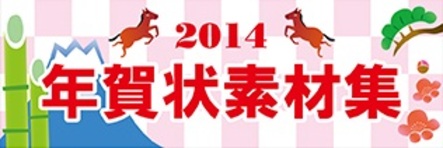 2014
年賀状素材集